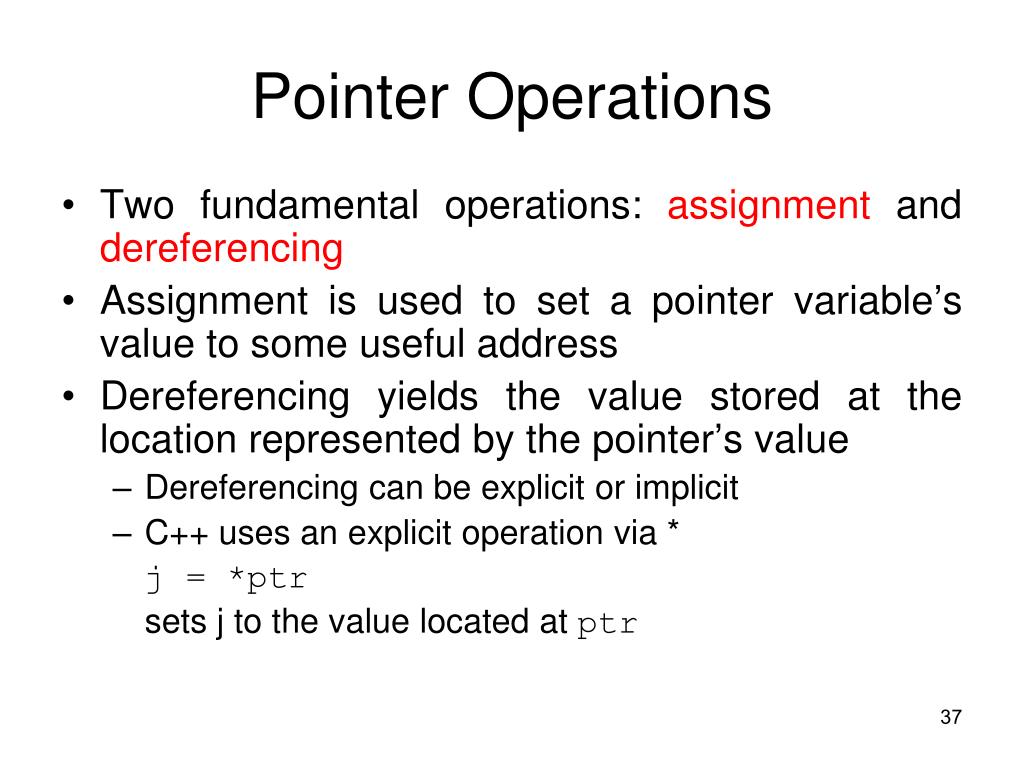 Pointer Operations

• Two fundamental operations: assignment and dereferencing

• Assignment is used to set a pointer variable's value to some useful address

• Dereferencing yields the value stored at the location represented by the pointer's value

– Dereferencing can be explicit or implicit

– C++ uses an explicit operation via *

j = *ptr

sets j to the value located at ptr

37